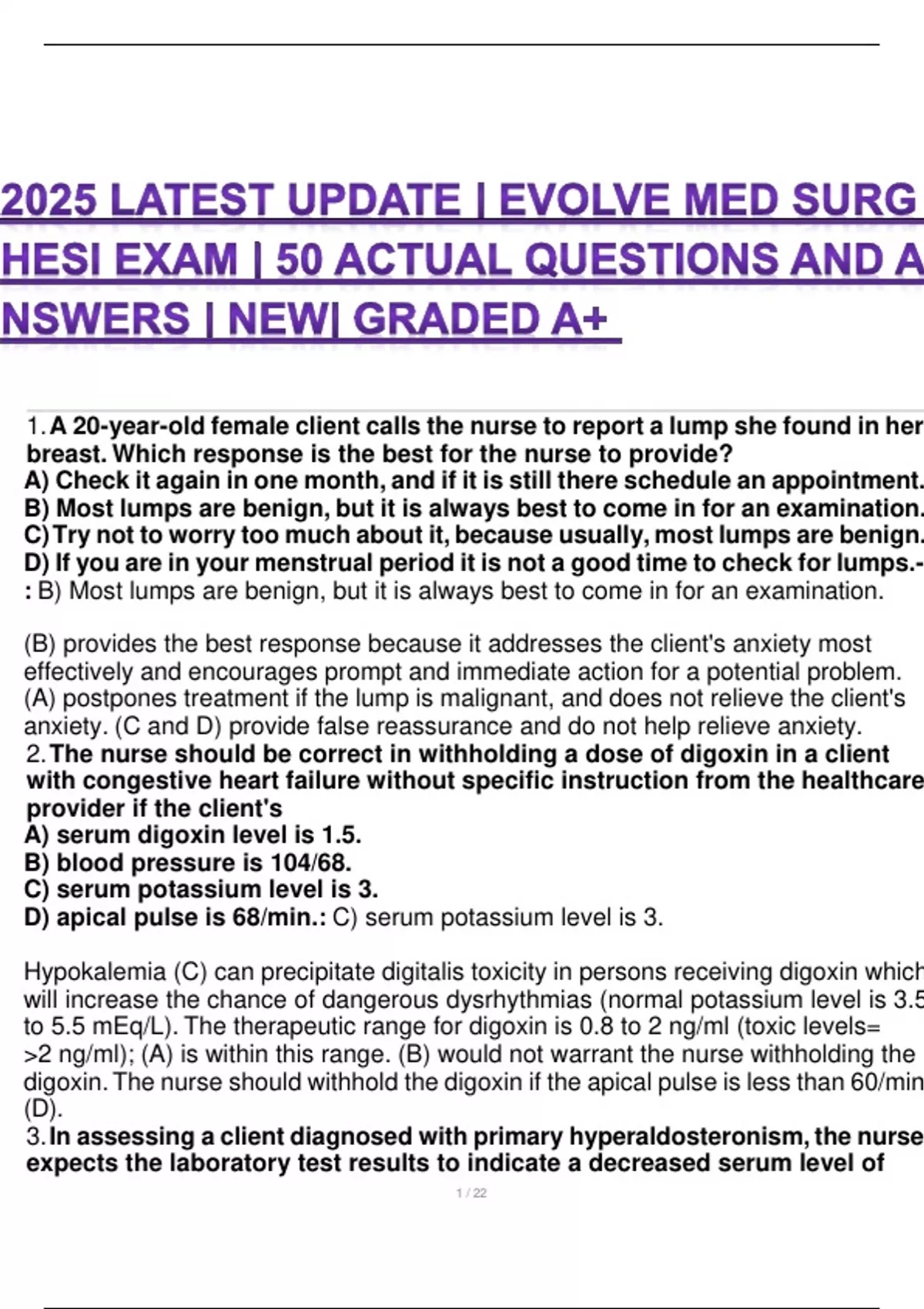 2025 LATEST UPDATE | EVOLVE MED SURG HESI EXAM | 50 ACTUAL QUESTIONS AND A NSWERS | NEW| GRADED A+

1. A 20-year-old female client calls the nurse to report a lump she found in her breast. Which response is the best for the nurse to provide?
A) Check it again in one month, and if it is still there schedule an appointment.
B) Most lumps are benign, but it is always best to come in for an examination.
C) Try not to worry too much about it, because usually, most lumps are benign.
D) If you are in your menstrual period it is not a good time to check for lumps.-: B) Most lumps are benign, but it is always best to come in for an examination.

(B) provides the best response because it addresses the client's anxiety most effectively and encourages prompt and immediate action for a potential problem. (A) postpones treatment if the lump is malignant, and does not relieve the client's anxiety. (C and D) provide false reassurance and do not help relieve anxiety.
2. The nurse should be correct in withholding a dose of digoxin in a client with congestive heart failure without specific instruction from the healthcare provider if the client's
A) serum digoxin level is 1.5.
B) blood pressure is 104/68.
C) serum potassium level is 3.
D) apical pulse is 68/min.: C) serum potassium level is 3.

Hypokalemia (C) can precipitate digitalis toxicity in persons receiving digoxin which will increase the chance of dangerous dysrhythmias (normal potassium level is 3.5 to 5.5 mEq/L). The therapeutic range for digoxin is 0.8 to 2 ng/ml (toxic levels= >2 ng/ml); (A) is within this range. (B) would not warrant the nurse withholding the digoxin. The nurse should withhold the digoxin if the apical pulse is less than 60/min (D).
3. In assessing a client diagnosed with primary hyperaldosteronism, the nurse expects the laboratory test results to indicate a decreased serum level of

1 / 22